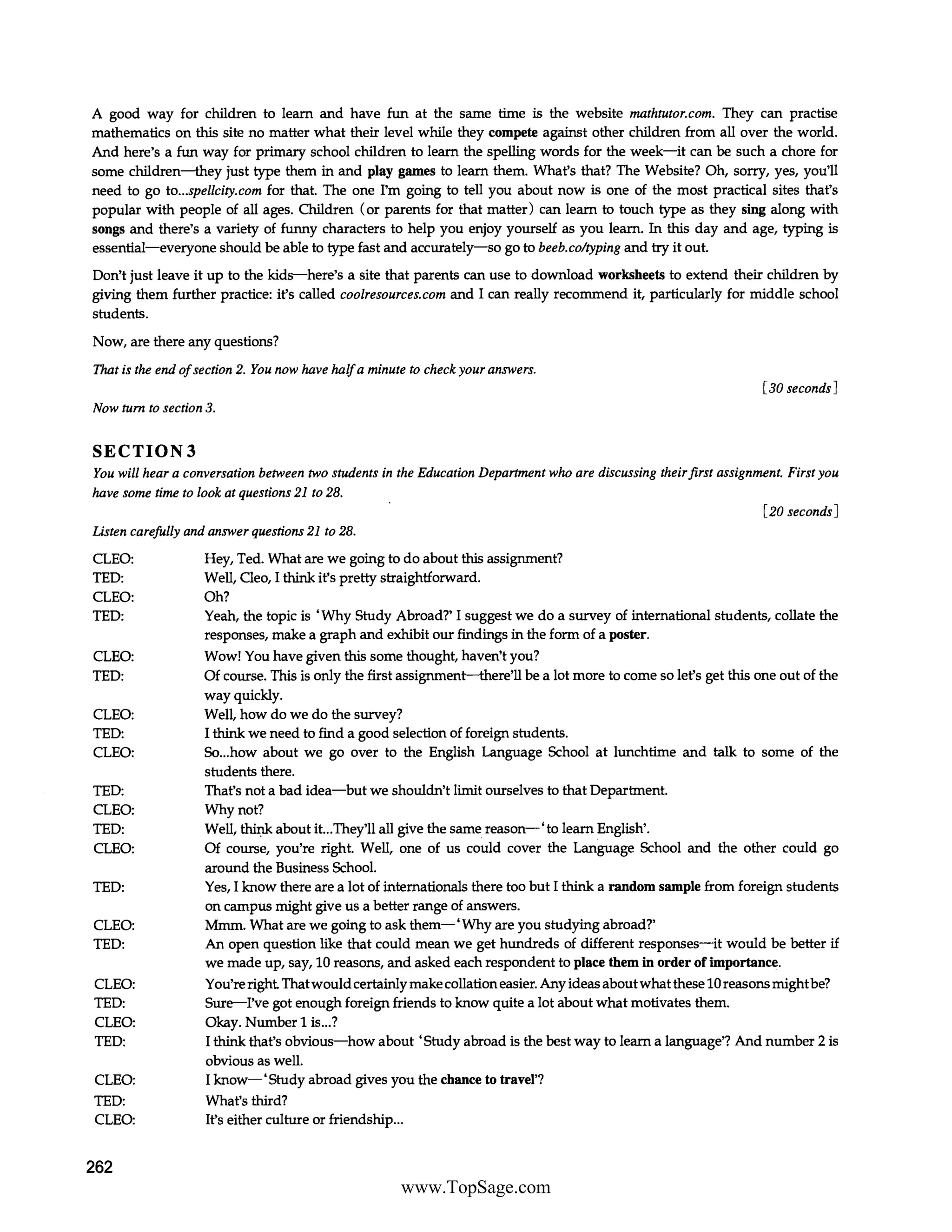 A good way for children to learn and have fun at the same time is the website mathtutor.com. They can practise mathematics on this site no matter what their level while they compete against other children from all over the world. And here's a fun way for primary school children to learn the spelling words for the week—it can be such a chore for some children—they just type them in and play games to learn them. What's that? The Website? Oh, sorry, yes, you'll need to go to...spellcity.com for that. The one I'm going to tell you about now is one of the most practical sites that's popular with people of all ages. Children (or parents for that matter) can learn to touch type as they sing along with songs and there's a variety of funny characters to help you enjoy yourself as you learn. In this day and age, typing is essential—everyone should be able to type fast and accurately—so go to beeb.co/typing and try it out.

Don't just leave it up to the kids—here's a site that parents can use to download worksheets to extend their children by giving them further practice: it's called coolresources.com and I can really recommend it, particularly for middle school students.

Now, are there any questions?

That is the end of section 2. You now have half a minute to check your answers.

[30 seconds]

Now turn to section 3.

SECTION 3

You will hear a conversation between two students in the Education Department who are discussing their first assignment. First you have some time to look at questions 21 to 28.

[20 seconds]

Listen carefully and answer questions 21 to 28.

CLEO: Hey, Ted. What are we going to do about this assignment?
TED: Well, Cleo, I think it's pretty straightforward.
CLEO: Oh?
TED: Yeah, the topic is 'Why Study Abroad?' I suggest we do a survey of international students, collate the responses, make a graph and exhibit our findings in the form of a poster.
CLEO: Wow! You have given this some thought, haven't you?
TED: Of course. This is only the first assignment—there'll be a lot more to come so let's get this one out of the way quickly.
CLEO: Well, how do we do the survey?
TED: I think we need to find a good selection of foreign students.
CLEO: So...how about we go over to the English Language School at lunchtime and talk to some of the students there.
TED: That's not a bad idea—but we shouldn't limit ourselves to that Department.
CLEO: Why not?
TED: Well, think about it...They'll all give the same reason—'to learn English'.
CLEO: Of course, you're right. Well, one of us could cover the Language School and the other could go around the Business School.
TED: Yes, I know there are a lot of internationals there too but I think a random sample from foreign students on campus might give us a better range of answers.
CLEO: Mmm. What are we going to ask them—'Why are you studying abroad?'
TED: An open question like that could mean we get hundreds of different responses—it would be better if we made up, say, 10 reasons, and asked each respondent to place them in order of importance.
CLEO: You're right. That would certainly make collation easier. Any ideas about what these 10 reasons might be?
TED: Sure—I've got enough foreign friends to know quite a lot about what motivates them.
CLEO: Okay. Number 1 is...?
TED: I think that's obvious—how about 'Study abroad is the best way to learn a language'? And number 2 is obvious as well.
CLEO: I know—'Study abroad gives you the chance to travel'?
TED: What's third?
CLEO: It's either culture or friendship...

262

www.TopSage.com